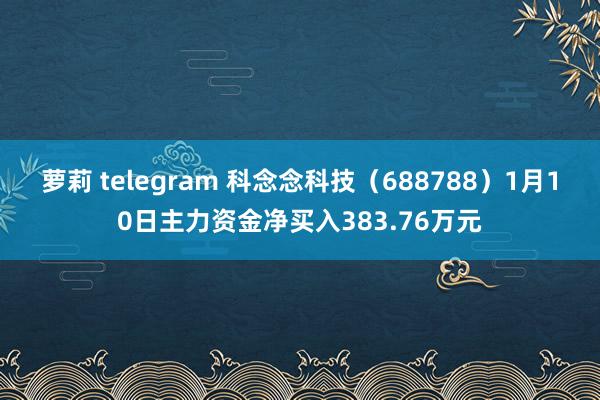 萝莉 telegram 科念念科技（688788）1月10日主力资金净买入383.76万元